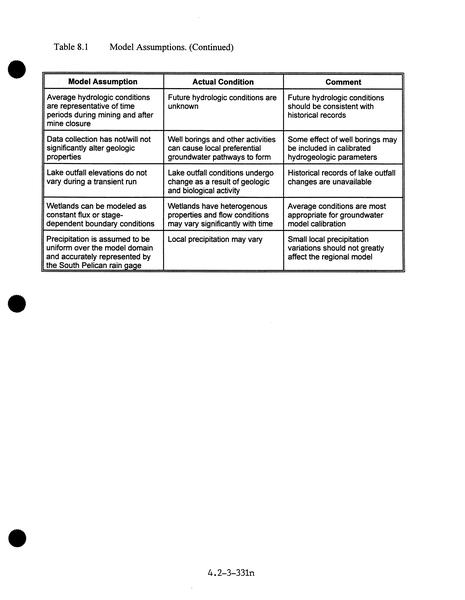 Table 8.1 Model Assumptions. (Continued)

| Model Assumption | Actual Condition | Comment |
|---|---|---|
| Average hydrologic conditions are representative of time periods during mining and after mine closure | Future hydrologic conditions are unknown | Future hydrologic conditions should be consistent with historical records |
| Data collection has not/will not significantly alter geologic properties | Well borings and other activities can cause local preferential groundwater pathways to form | Some effect of well borings may be included in calibrated hydrogeologic parameters |
| Lake outfall elevations do not vary during a transient run | Lake outfall conditions undergo change as a result of geologic and biological activity | Historical records of lake outfall changes are unavailable |
| Wetlands can be modeled as constant flux or stage-dependent boundary conditions | Wetlands have heterogenous properties and flow conditions may vary significantly with time | Average conditions are most appropriate for groundwater model calibration |
| Precipitation is assumed to be uniform over the model domain and accurately represented by the South Pelican rain gage | Local precipitation may vary | Small local precipitation variations should not greatly affect the regional model |

4.2-3-331n